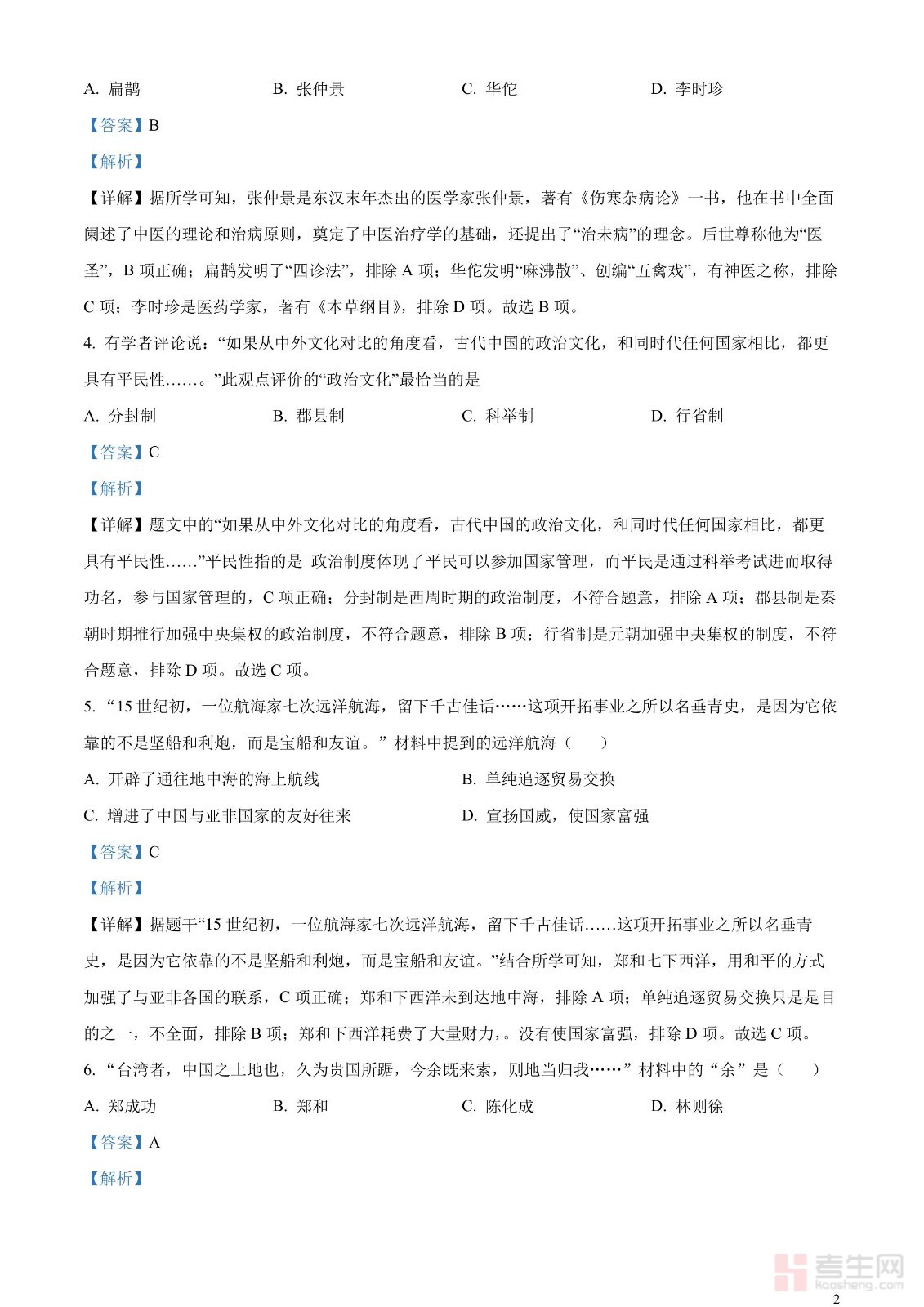 A. 扁鹊　　B. 张仲景　　C. 华佗　　D. 李时珍

【答案】B

【解析】

【详解】据所学可知，张仲景是东汉末年杰出的医学家张仲景，著有《伤寒杂病论》一书，他在书中全面阐述了中医的理论和治病原则，奠定了中医治疗学的基础，还提出了“治未病”的理念。后世尊称他为“医圣”，B 项正确；扁鹊发明了“四诊法”，排除 A 项；华佗发明“麻沸散”、创编“五禽戏”，有神医之称，排除 C 项；李时珍是医药学家，著有《本草纲目》，排除 D 项。故选 B 项。

4. 有学者评论说：“如果从中外文化对比的角度看，古代中国的政治文化，和同时代任何国家相比，都更具有平民性……。”此观点评价的“政治文化”最恰当的是

A. 分封制　　B. 郡县制　　C. 科举制　　D. 行省制

【答案】C

【解析】

【详解】题文中的“如果从中外文化对比的角度看，古代中国的政治文化，和同时代任何国家相比，都更具有平民性……”平民性指的是 政治制度体现了平民可以参加国家管理，而平民是通过科举考试进而取得功名，参与国家管理的，C 项正确；分封制是西周时期的政治制度，不符合题意，排除 A 项；郡县制是秦朝时期推行加强中央集权的政治制度，不符合题意，排除 B 项；行省制是元朝加强中央集权的制度，不符合题意，排除 D 项。故选 C 项。

5. “15 世纪初，一位航海家七次远洋航海，留下千古佳话……这项开拓事业之所以名垂青史，是因为它依靠的不是坚船和利炮，而是宝船和友谊。” 材料中提到的远洋航海（　　）

A. 开辟了通往地中海的海上航线　　B. 单纯追逐贸易交换

C. 增进了中国与亚非国家的友好往来　　D. 宣扬国威，使国家富强

【答案】C

【解析】

【详解】据题干“15 世纪初，一位航海家七次远洋航海，留下千古佳话……这项开拓事业之所以名垂青史，是因为它依靠的不是坚船和利炮，而是宝船和友谊。”结合所学可知，郑和七下西洋，用和平的方式加强了与亚非各国的联系，C 项正确；郑和下西洋未到达地中海，排除 A 项；单纯追逐贸易交换只是是目的之一，不全面，排除 B 项；郑和下西洋耗费了大量财力，。没有使国家富强，排除 D 项。故选 C 项。

6. “台湾者，中国之土地也，久为贵国所踞，今余既来索，则地当归我……” 材料中的 “余” 是（　　）

A. 郑成功　　B. 郑和　　C. 陈化成　　D. 林则徐

【答案】A

【解析】

考生网 kaosheng.com

2